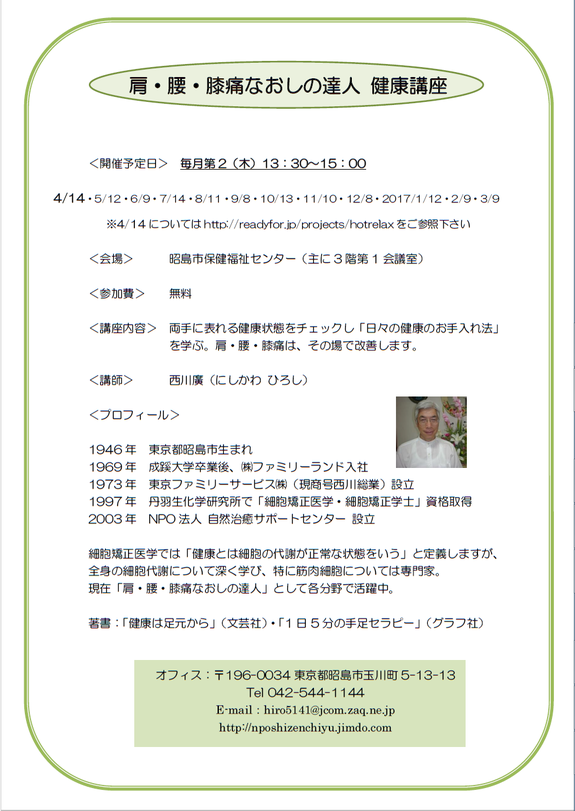 肩・腰・膝痛なおしの達人 健康講座

＜開催予定日＞ 毎月第２（木）13：30～15：00

4/14・5/12・6/9・7/14・8/11・9/8・10/13・11/10・12/8・2017/1/12・2/9・3/9

※4/14 については http://readyfor.jp/projects/hotrelax をご参照下さい

＜会場＞ 昭島市保健福祉センター（主に３階第１会議室）

＜参加費＞ 無料

＜講座内容＞ 両手に表れる健康状態をチェックし「日々の健康のお手入れ法」を学ぶ。肩・腰・膝痛は、その場で改善します。

＜講師＞ 西川廣（にしかわ ひろし）

＜プロフィール＞

1946 年 東京都昭島市生まれ
1969 年 成蹊大学卒業後、㈱ファミリーランド入社
1973 年 東京ファミリーサービス㈱（現商号西川総業）設立
1997 年 丹羽生化学研究所で「細胞矯正医学・細胞矯正学士」資格取得
2003 年 NPO 法人 自然治癒サポートセンター 設立

細胞矯正医学では「健康とは細胞の代謝が正常な状態をいう」と定義しますが、全身の細胞代謝について深く学び、特に筋肉細胞については専門家。
現在「肩・腰・膝痛なおしの達人」として各分野で活躍中。

著書：「健康は足元から」（文芸社）・「１日５分の手足セラピー」（グラフ社）

オフィス：〒196-0034 東京都昭島市玉川町 5-13-13
Tel 042-544-1144
E-mail : hiro5141@jcom.zaq.ne.jp
http://nposhizenchiyu.jimdo.com